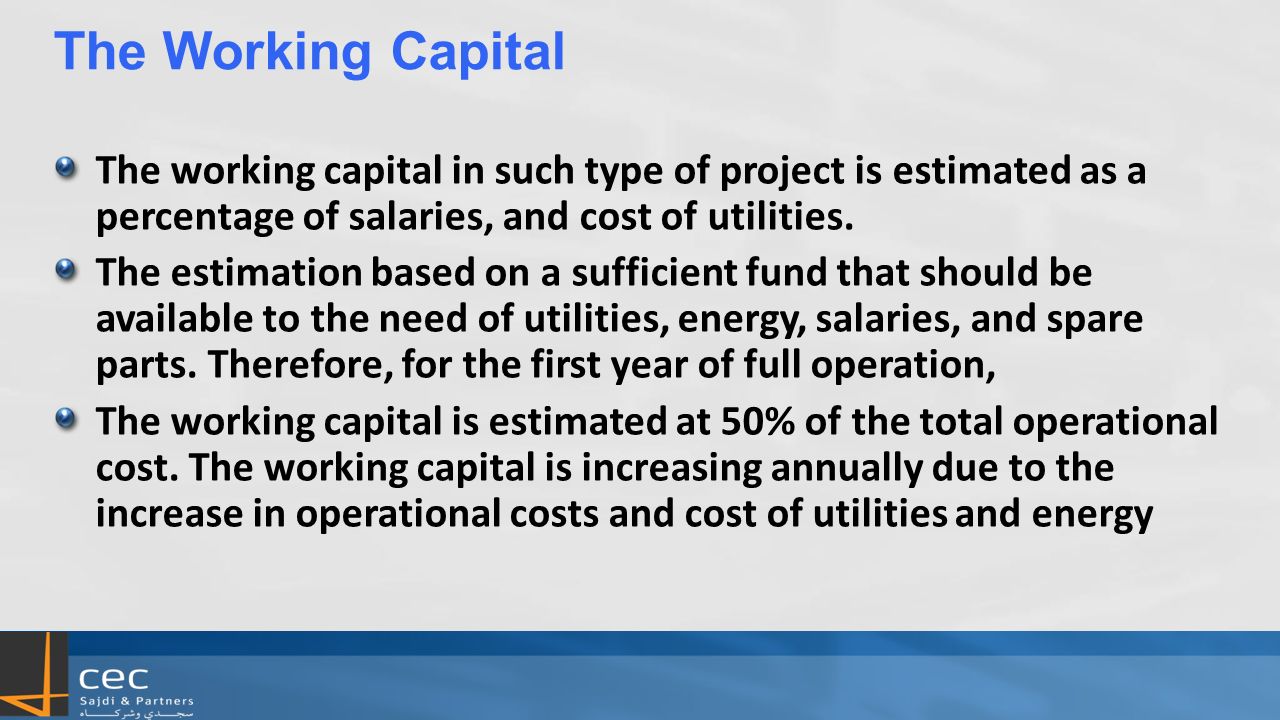 The Working Capital

The working capital in such type of project is estimated as a percentage of salaries, and cost of utilities.

The estimation based on a sufficient fund that should be available to the need of utilities, energy, salaries, and spare parts. Therefore, for the first year of full operation,

The working capital is estimated at 50% of the total operational cost. The working capital is increasing annually due to the increase in operational costs and cost of utilities and energy

cec
Sajdi & Partners
سجدي وشركاه